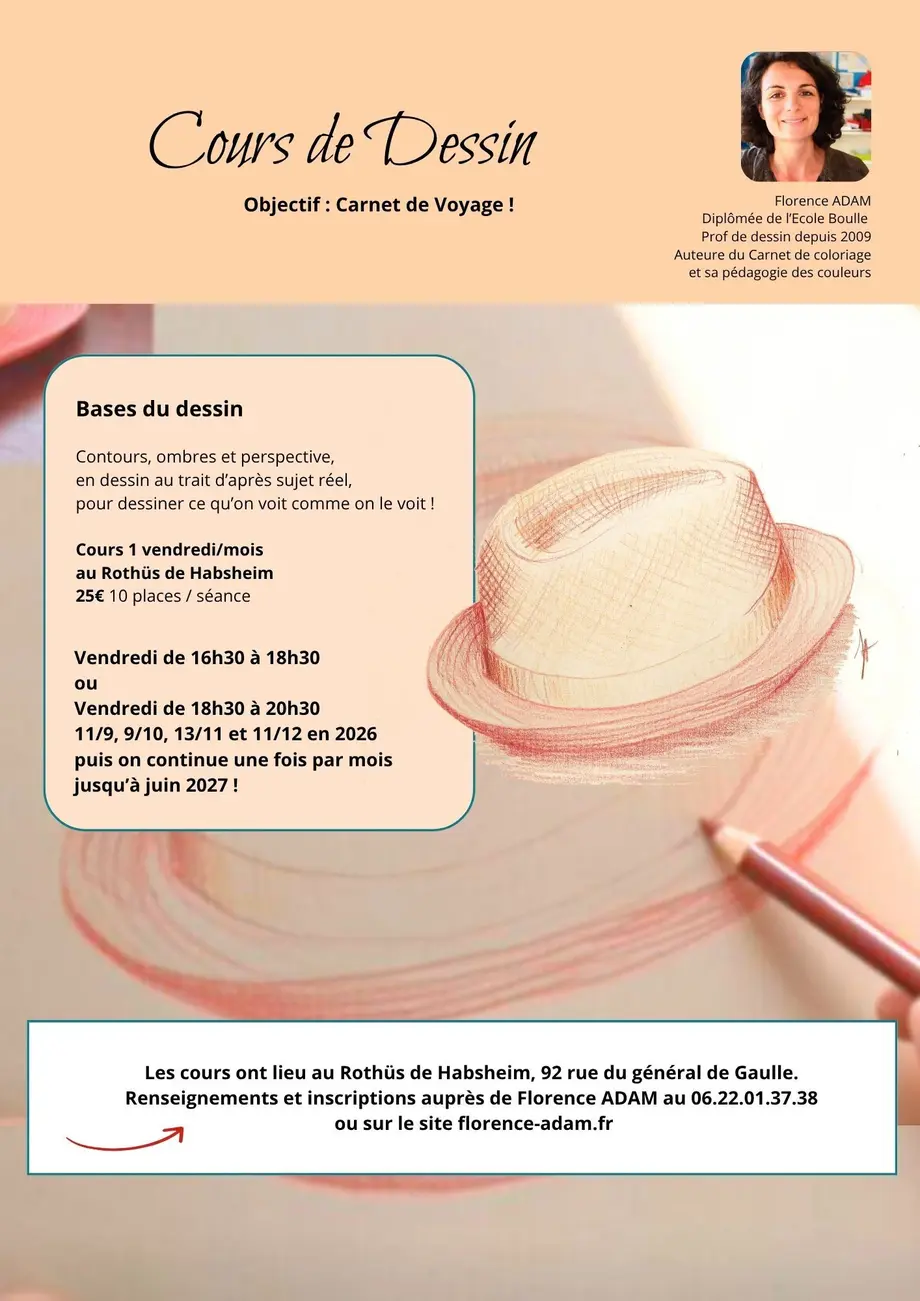 Cours de Dessin

Objectif : Carnet de Voyage !

Florence ADAM
Diplômée de l'Ecole Boulle
Prof de dessin depuis 2009
Auteure du Carnet de coloriage
et sa pédagogie des couleurs

Bases du dessin

Contours, ombres et perspective, en dessin au trait d'après sujet réel, pour dessiner ce qu'on voit comme on le voit !

Cours 1 vendredi/mois
au Rothüs de Habsheim
25€ 10 places / séance

Vendredi de 16h30 à 18h30
ou
Vendredi de 18h30 à 20h30
11/9, 9/10, 13/11 et 11/12 en 2026
puis on continue une fois par mois
jusqu'à juin 2027 !

Les cours ont lieu au Rothüs de Habsheim, 92 rue du général de Gaulle.
Renseignements et inscriptions auprès de Florence ADAM au 06.22.01.37.38
ou sur le site florence-adam.fr